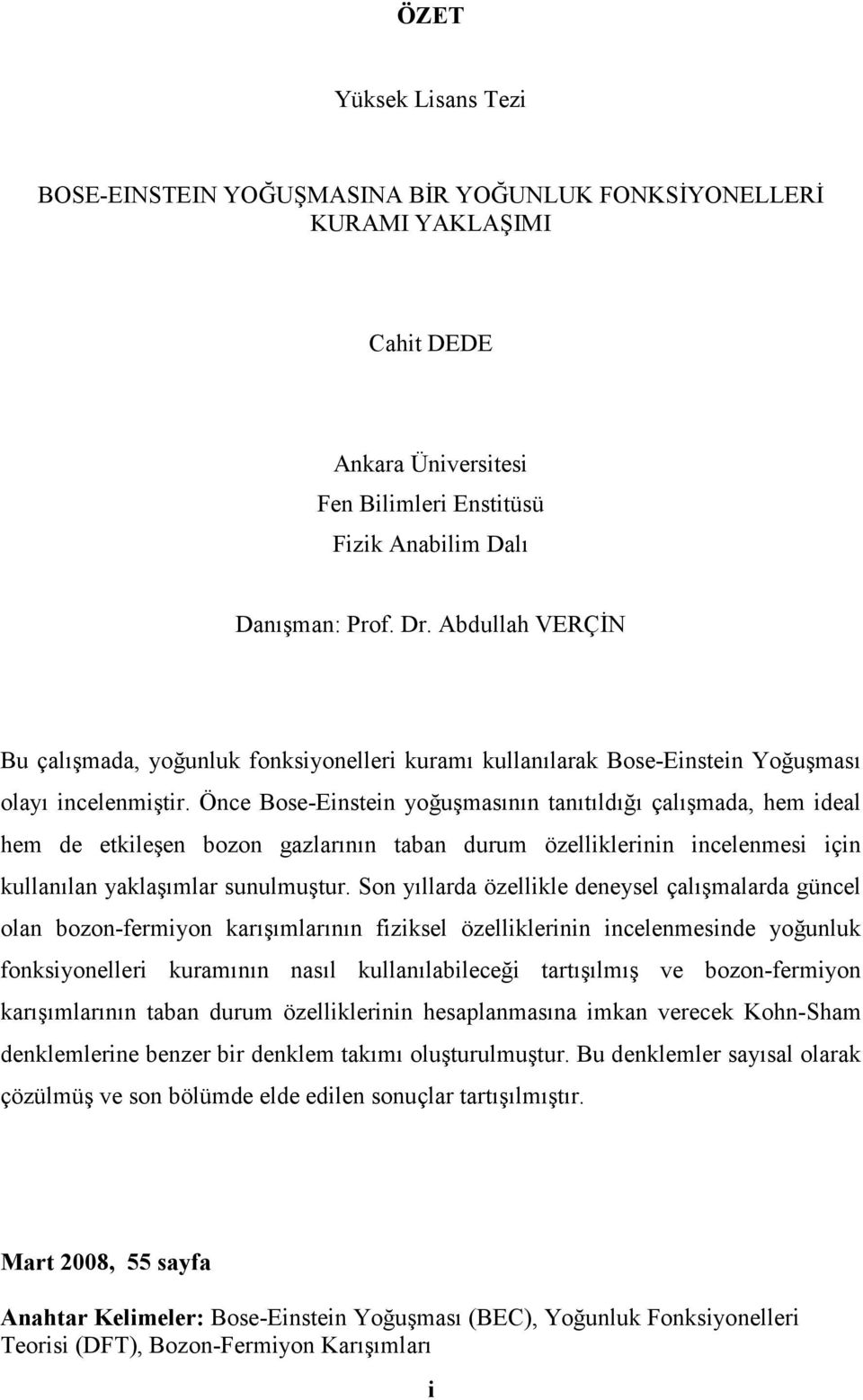 ÖZET

Yüksek Lisans Tezi

BOSE-EINSTEIN YOĞUŞMASINA BİR YOĞUNLUK FONKSİYONELLERİ KURAMI YAKLAŞIMI

Cahit DEDE

Ankara Üniversitesi
Fen Bilimleri Enstitüsü
Fizik Anabilim Dalı

Danışman: Prof. Dr. Abdullah VERÇİN

Bu çalışmada, yoğunluk fonksiyonelleri kuramı kullanılarak Bose-Einstein Yoğuşması olayı incelenmiştir. Önce Bose-Einstein yoğuşmasının tanıtıldığı çalışmada, hem ideal hem de etkileşen bozon gazlarının taban durum özelliklerinin incelenmesi için kullanılan yaklaşımlar sunulmuştur. Son yıllarda özellikle deneysel çalışmalarda güncel olan bozon-fermiyon karışımlarının fiziksel özelliklerinin incelenmesinde yoğunluk fonksiyonelleri kuramının nasıl kullanılabileceği tartışılmış ve bozon-fermiyon karışımlarının taban durum özelliklerinin hesaplanmasına imkan verecek Kohn-Sham denklemlerine benzer bir denklem takımı oluşturulmuştur. Bu denklemler sayısal olarak çözülmüş ve son bölümde elde edilen sonuçlar tartışılmıştır.

Mart 2008, 55 sayfa

Anahtar Kelimeler: Bose-Einstein Yoğuşması (BEC), Yoğunluk Fonksiyonelleri Teorisi (DFT), Bozon-Fermiyon Karışımları

i